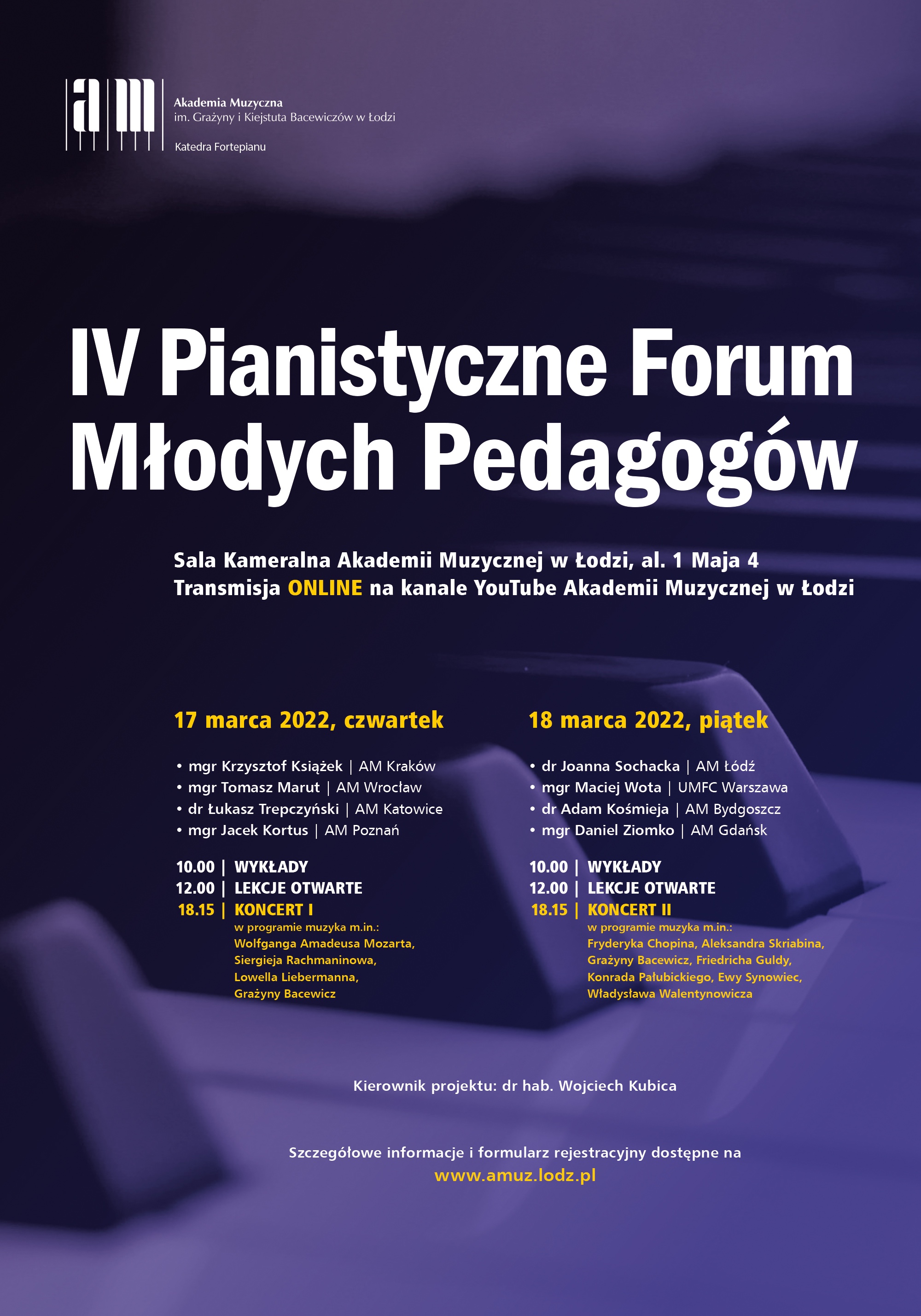 am

Akademia Muzyczna
im. Grażyny i Kiejstuta Bacewiczów w Łodzi

Katedra Fortepianu

IV Pianistyczne Forum Młodych Pedagogów

Sala Kameralna Akademii Muzycznej w Łodzi, al. 1 Maja 4
Transmisja ONLINE na kanale YouTube Akademii Muzycznej w Łodzi

17 marca 2022, czwartek

• mgr Krzysztof Książek | AM Kraków
• mgr Tomasz Marut | AM Wrocław
• dr Łukasz Trepczyński | AM Katowice
• mgr Jacek Kortus | AM Poznań

10.00 | WYKŁADY
12.00 | LEKCJE OTWARTE
18.15 | KONCERT I
w programie muzyka m.in.:
Wolfganga Amadeusa Mozarta, Siergieja Rachmaninowa, Lowella Liebermanna, Grażyny Bacewicz

18 marca 2022, piątek

• dr Joanna Sochacka | AM Łódź
• mgr Maciej Wota | UMFC Warszawa
• dr Adam Kośmieja | AM Bydgoszcz
• mgr Daniel Ziomko | AM Gdańsk

10.00 | WYKŁADY
12.00 | LEKCJE OTWARTE
18.15 | KONCERT II
w programie muzyka m.in.:
Fryderyka Chopina, Aleksandra Skriabina, Grażyny Bacewicz, Friedricha Guldy, Konrada Pałubickiego, Ewy Synowiec, Władysława Walentynowicza

Kierownik projektu: dr hab. Wojciech Kubica

Szczegółowe informacje i formularz rejestracyjny dostępne na
www.amuz.lodz.pl